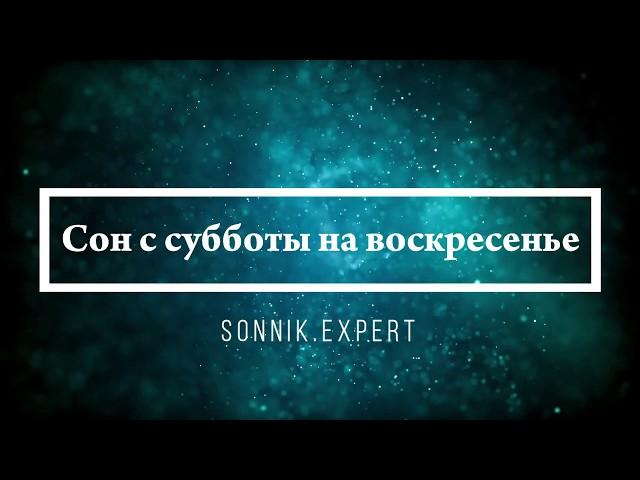 Сон с субботы на воскресенье

SONNIK.EXPERT